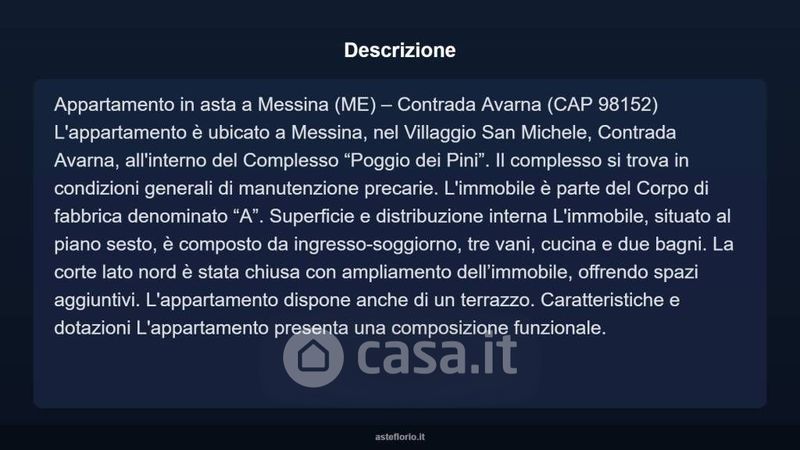 Descrizione

Appartamento in asta a Messina (ME) – Contrada Avarna (CAP 98152) L'appartamento è ubicato a Messina, nel Villaggio San Michele, Contrada Avarna, all'interno del Complesso "Poggio dei Pini". Il complesso si trova in condizioni generali di manutenzione precarie. L'immobile è parte del Corpo di fabbrica denominato "A". Superficie e distribuzione interna L'immobile, situato al piano sesto, è composto da ingresso-soggiorno, tre vani, cucina e due bagni. La corte lato nord è stata chiusa con ampliamento dell'immobile, offrendo spazi aggiuntivi. L'appartamento dispone anche di un terrazzo. Caratteristiche e dotazioni L'appartamento presenta una composizione funzionale.

asteflorio.it

casa.it